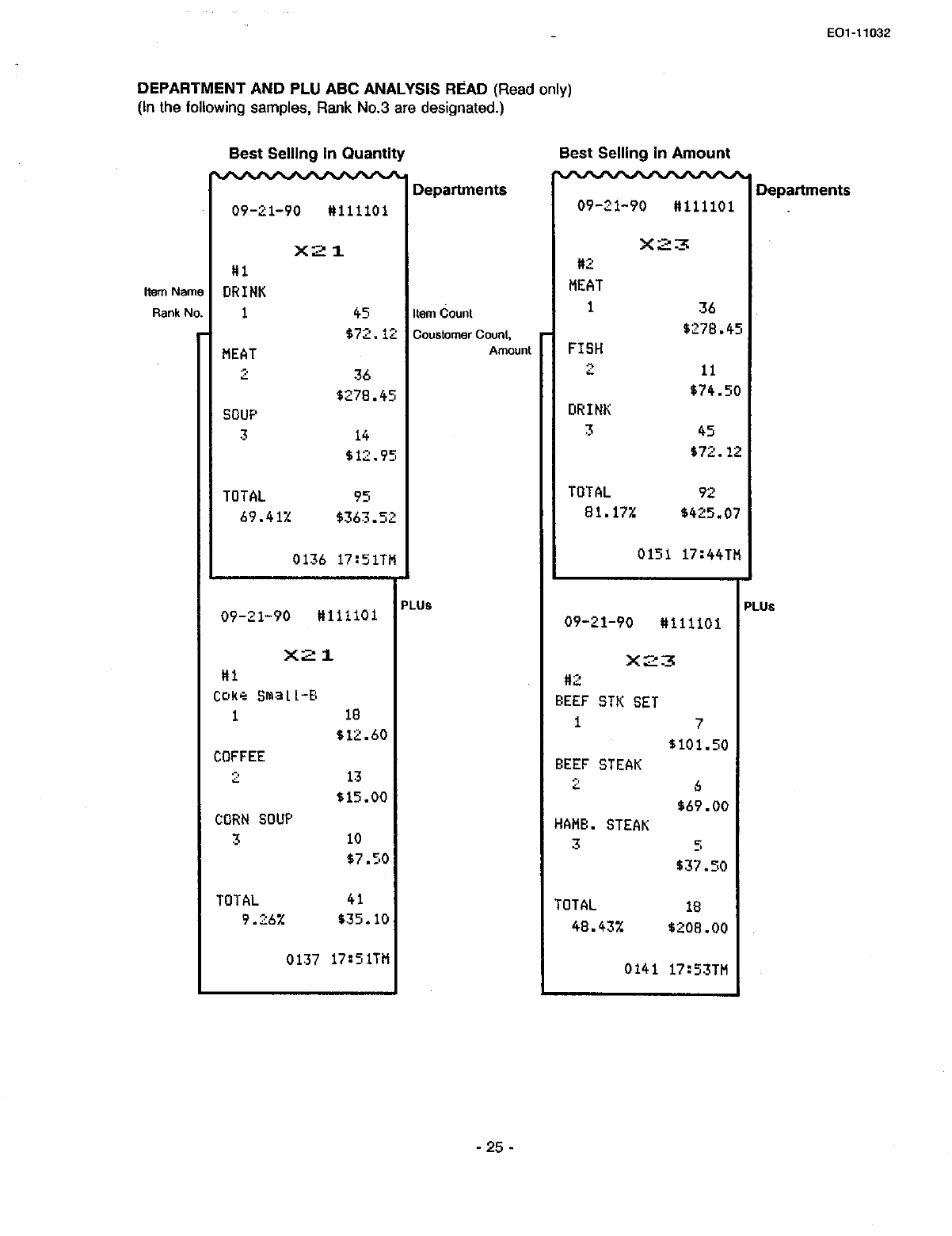 EO1-11032

DEPARTMENT AND PLU ABC ANALYSIS READ (Read only)
(In the following samples, Rank No.3 are designated.)

Best Selling in Quantity

Departments

09-21-90 #111101

X21
#1
Item Name DRINK
Rank No. 1 45 Item Count
$72.12 Coustomer Count, Amount
MEAT
2 36
$278.45
SOUP
3 14
$12.95

TOTAL 95
69.41% $363.52

0136 17:51TM

PLUs

09-21-90 #111101

X21
#1
Coke Small-B
1 18
$12.60
COFFEE
2 13
$15.00
CORN SOUP
3 10
$7.50

TOTAL 41
9.26% $35.10

0137 17:51TM

Best Selling in Amount

Departments

09-21-90 #111101

X23
#2
MEAT
1 36
$278.45
FISH
2 11
$74.50
DRINK
3 45
$72.12

TOTAL 92
81.17% $425.07

0151 17:44TM

PLUs

09-21-90 #111101

X23
#2
BEEF STK SET
1 7
$101.50
BEEF STEAK
2 6
$69.00
HAMB. STEAK
3 5
$37.50

TOTAL 18
48.43% $208.00

0141 17:53TM

- 25 -